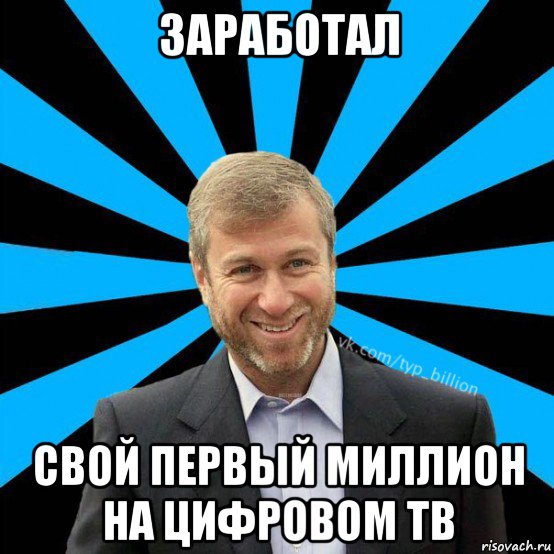 ЗАРАБОТАЛ

vk.com/typ_billion

СВОЙ ПЕРВЫЙ МИЛЛИОН НА ЦИФРОВОМ ТВ

risovach.ru